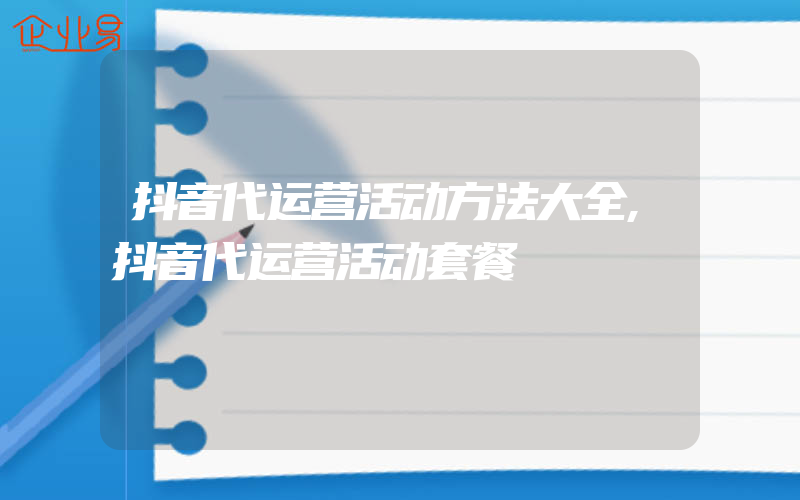 企业易

抖音代运营活动方法大全,抖音代运营活动套餐